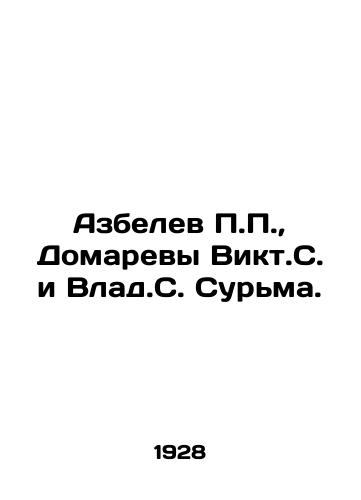 Азбелев П.П., Домаревы Викт.С. и Влад.С. Сурьма.

1928